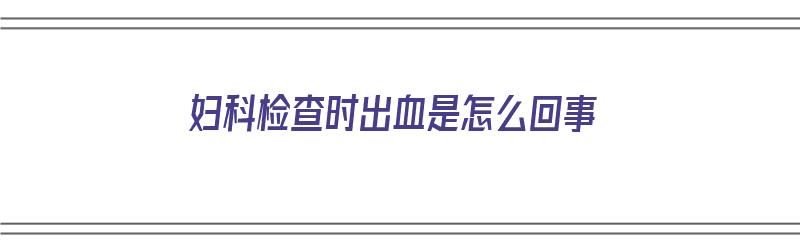 妇科检查时出血是怎么回事